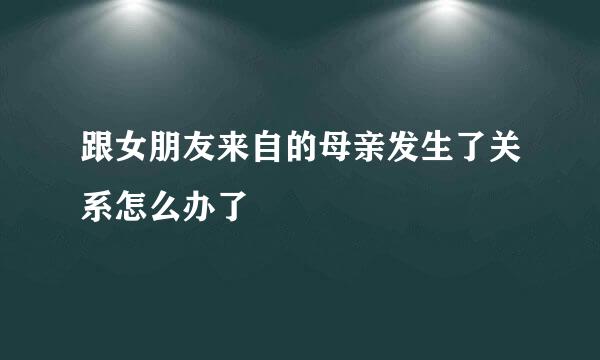 跟女朋友来自的母亲发生了关系怎么办了